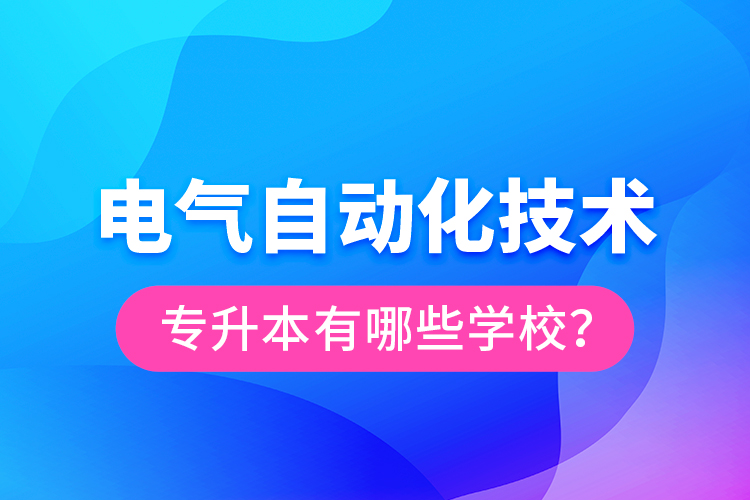 电气自动化技术

专升本有哪些学校?